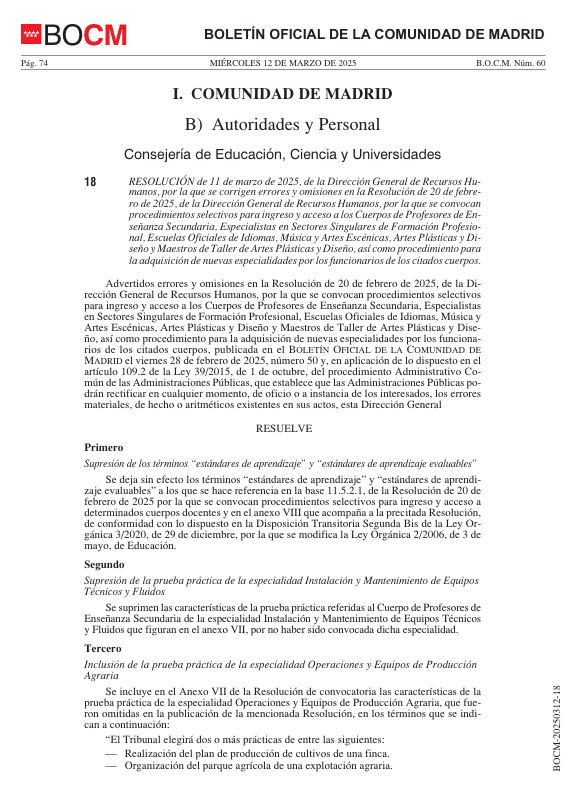 BOCM

BOLETÍN OFICIAL DE LA COMUNIDAD DE MADRID

Pág. 74 MIÉRCOLES 12 DE MARZO DE 2025 B.O.C.M. Núm. 60

I. COMUNIDAD DE MADRID

B) Autoridades y Personal

Consejería de Educación, Ciencia y Universidades

18 RESOLUCIÓN de 11 de marzo de 2025, de la Dirección General de Recursos Humanos, por la que se corrigen errores y omisiones en la Resolución de 20 de febrero de 2025, de la Dirección General de Recursos Humanos, por la que se convocan procedimientos selectivos para ingreso y acceso a los Cuerpos de Profesores de Enseñanza Secundaria, Especialistas en Sectores Singulares de Formación Profesional, Escuelas Oficiales de Idiomas, Música y Artes Escénicas, Artes Plásticas y Diseño y Maestros de Taller de Artes Plásticas y Diseño, así como procedimiento para la adquisición de nuevas especialidades por los funcionarios de los citados cuerpos.

Advertidos errores y omisiones en la Resolución de 20 de febrero de 2025, de la Dirección General de Recursos Humanos, por la que se convocan procedimientos selectivos para ingreso y acceso a los Cuerpos de Profesores de Enseñanza Secundaria, Especialistas en Sectores Singulares de Formación Profesional, Escuelas Oficiales de Idiomas, Música y Artes Escénicas, Artes Plásticas y Diseño y Maestros de Taller de Artes Plásticas y Diseño, así como procedimiento para la adquisición de nuevas especialidades por los funcionarios de los citados cuerpos, publicada en el BOLETÍN OFICIAL DE LA COMUNIDAD DE MADRID el viernes 28 de febrero de 2025, número 50 y, en aplicación de lo dispuesto en el artículo 109.2 de la Ley 39/2015, de 1 de octubre, del procedimiento Administrativo Común de las Administraciones Públicas, que establece que las Administraciones Públicas podrán rectificar en cualquier momento, de oficio o a instancia de los interesados, los errores materiales, de hecho o aritméticos existentes en sus actos, esta Dirección General

RESUELVE

Primero

Supresión de los términos "estándares de aprendizaje" y "estándares de aprendizaje evaluables"

Se deja sin efecto los términos "estándares de aprendizaje" y "estándares de aprendizaje evaluables" a los que se hace referencia en la base 11.5.2.1, de la Resolución de 20 de febrero de 2025 por la que se convocan procedimientos selectivos para ingreso y acceso a determinados cuerpos docentes y en el anexo VIII que acompaña a la precitada Resolución, de conformidad con lo dispuesto en la Disposición Transitoria Segunda Bis de la Ley Orgánica 3/2020, de 29 de diciembre, por la que se modifica la Ley Orgánica 2/2006, de 3 de mayo, de Educación.

Segundo

Supresión de la prueba práctica de la especialidad Instalación y Mantenimiento de Equipos Técnicos y Fluidos

Se suprimen las características de la prueba práctica referidas al Cuerpo de Profesores de Enseñanza Secundaria de la especialidad Instalación y Mantenimiento de Equipos Técnicos y Fluidos que figuran en el anexo VII, por no haber sido convocada dicha especialidad.

Tercero

Inclusión de la prueba práctica de la especialidad Operaciones y Equipos de Producción Agraria

Se incluye en el Anexo VII de la Resolución de convocatoria las características de la prueba práctica de la especialidad Operaciones y Equipos de Producción Agraria, que fueron omitidas en la publicación de la mencionada Resolución, en los términos que se indican a continuación:

"El Tribunal elegirá dos o más prácticas de entre las siguientes:
— Realización del plan de producción de cultivos de una finca.
— Organización del parque agrícola de una explotación agraria.

BOCM-20250312-18